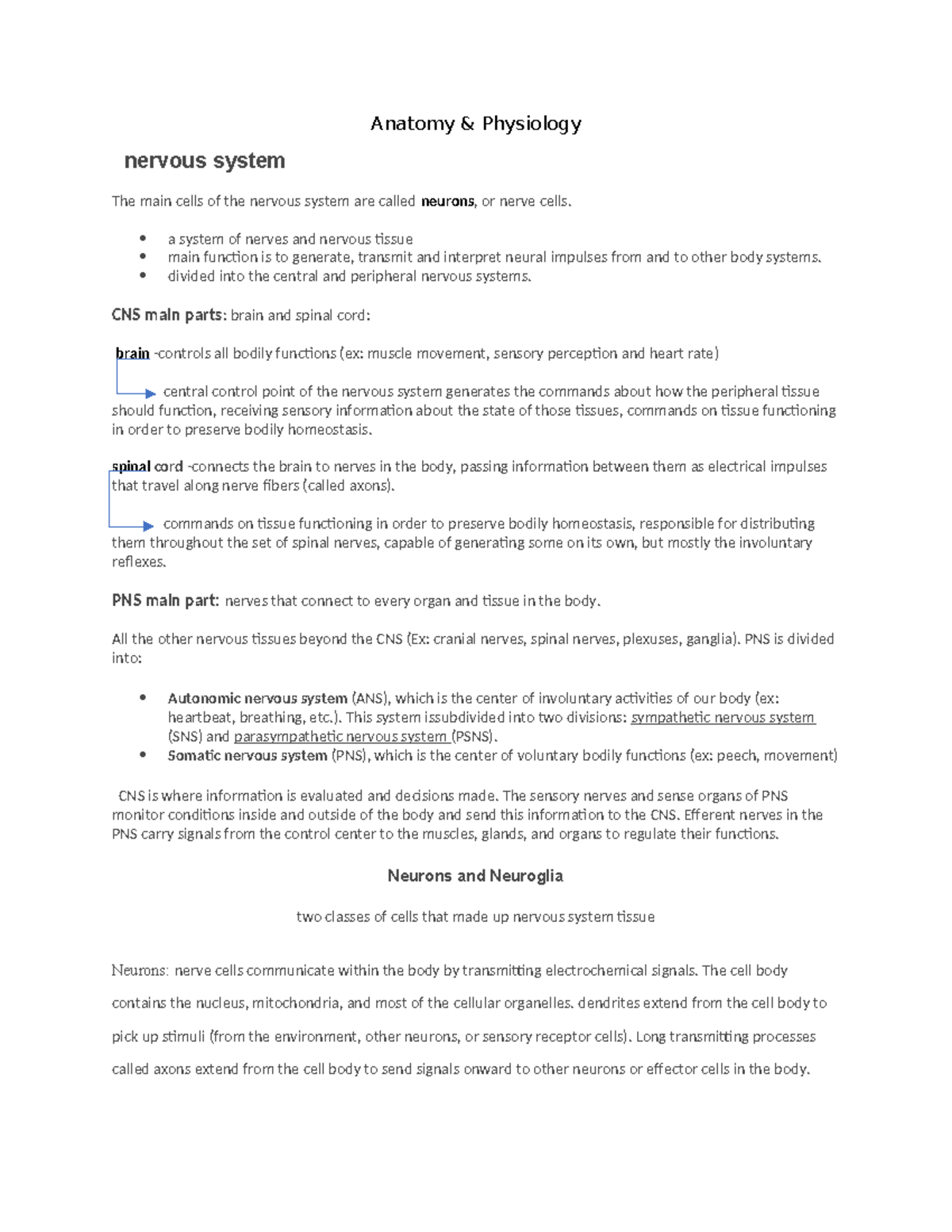 Anatomy & Physiology

nervous system

The main cells of the nervous system are called neurons, or nerve cells.

• a system of nerves and nervous tissue
• main function is to generate, transmit and interpret neural impulses from and to other body systems.
• divided into the central and peripheral nervous systems.

CNS main parts: brain and spinal cord:

brain -controls all bodily functions (ex: muscle movement, sensory perception and heart rate)

central control point of the nervous system generates the commands about how the peripheral tissue should function, receiving sensory information about the state of those tissues, commands on tissue functioning in order to preserve bodily homeostasis.

spinal cord -connects the brain to nerves in the body, passing information between them as electrical impulses that travel along nerve fibers (called axons).

commands on tissue functioning in order to preserve bodily homeostasis, responsible for distributing them throughout the set of spinal nerves, capable of generating some on its own, but mostly the involuntary reflexes.

PNS main part: nerves that connect to every organ and tissue in the body.

All the other nervous tissues beyond the CNS (Ex: cranial nerves, spinal nerves, plexuses, ganglia). PNS is divided into:

• Autonomic nervous system (ANS), which is the center of involuntary activities of our body (ex: heartbeat, breathing, etc.). This system issubdivided into two divisions: sympathetic nervous system (SNS) and parasympathetic nervous system (PSNS).
• Somatic nervous system (PNS), which is the center of voluntary bodily functions (ex: peech, movement)

CNS is where information is evaluated and decisions made. The sensory nerves and sense organs of PNS monitor conditions inside and outside of the body and send this information to the CNS. Efferent nerves in the PNS carry signals from the control center to the muscles, glands, and organs to regulate their functions.

Neurons and Neuroglia

two classes of cells that made up nervous system tissue

Neurons: nerve cells communicate within the body by transmitting electrochemical signals. The cell body contains the nucleus, mitochondria, and most of the cellular organelles. dendrites extend from the cell body to pick up stimuli (from the environment, other neurons, or sensory receptor cells). Long transmitting processes called axons extend from the cell body to send signals onward to other neurons or effector cells in the body.